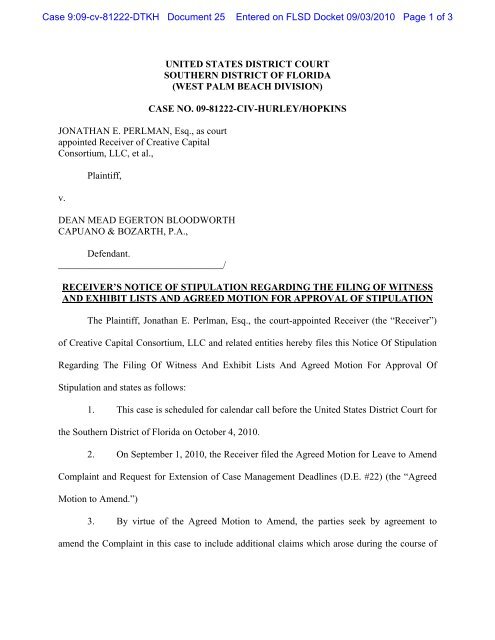 Case 9:09-cv-81222-DTKH Document 25 Entered on FLSD Docket 09/03/2010 Page 1 of 3

UNITED STATES DISTRICT COURT
SOUTHERN DISTRICT OF FLORIDA
(WEST PALM BEACH DIVISION)

CASE NO. 09-81222-CIV-HURLEY/HOPKINS

JONATHAN E. PERLMAN, Esq., as court appointed Receiver of Creative Capital Consortium, LLC, et al.,

Plaintiff,

v.

DEAN MEAD EGERTON BLOODWORTH CAPUANO & BOZARTH, P.A.,

Defendant.
_________________________________/

RECEIVER'S NOTICE OF STIPULATION REGARDING THE FILING OF WITNESS AND EXHIBIT LISTS AND AGREED MOTION FOR APPROVAL OF STIPULATION

The Plaintiff, Jonathan E. Perlman, Esq., the court-appointed Receiver (the "Receiver") of Creative Capital Consortium, LLC and related entities hereby files this Notice Of Stipulation Regarding The Filing Of Witness And Exhibit Lists And Agreed Motion For Approval Of Stipulation and states as follows:

1. This case is scheduled for calendar call before the United States District Court for the Southern District of Florida on October 4, 2010.

2. On September 1, 2010, the Receiver filed the Agreed Motion for Leave to Amend Complaint and Request for Extension of Case Management Deadlines (D.E. #22) (the "Agreed Motion to Amend.")

3. By virtue of the Agreed Motion to Amend, the parties seek by agreement to amend the Complaint in this case to include additional claims which arose during the course of